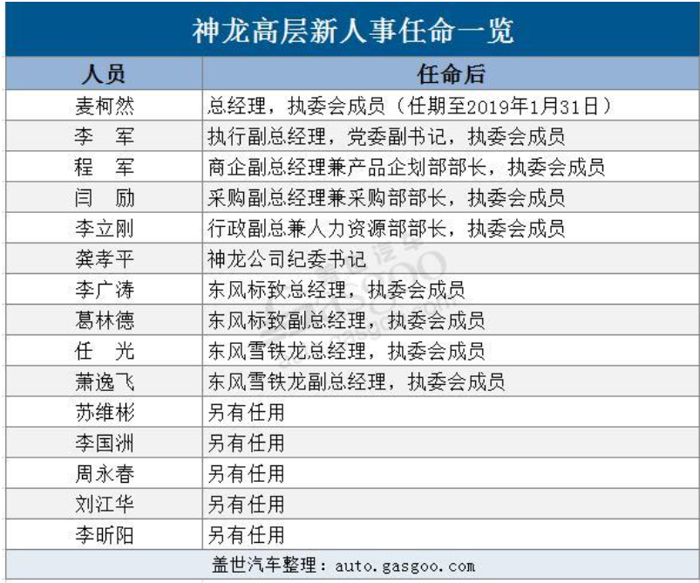 神龙高层新人事任命一览

| 人员 | 任命后 |
|---|---|
| 麦柯然 | 总经理，执委会成员（任期至2019年1月31日） |
| 李　军 | 执行副总经理，党委副书记，执委会成员 |
| 程　军 | 商企副总经理兼产品企划部部长，执委会成员 |
| 闫　励 | 采购副总经理兼采购部部长，执委会成员 |
| 李立刚 | 行政副总兼人力资源部部长，执委会成员 |
| 龚孝平 | 神龙公司纪委书记 |
| 李广涛 | 东风标致总经理，执委会成员 |
| 葛林德 | 东风标致副总经理，执委会成员 |
| 任　光 | 东风雪铁龙总经理，执委会成员 |
| 萧逸飞 | 东风雪铁龙副总经理，执委会成员 |
| 苏维彬 | 另有任用 |
| 李国洲 | 另有任用 |
| 周永春 | 另有任用 |
| 刘江华 | 另有任用 |
| 李昕阳 | 另有任用 |

盖世汽车整理：auto.gasgoo.com